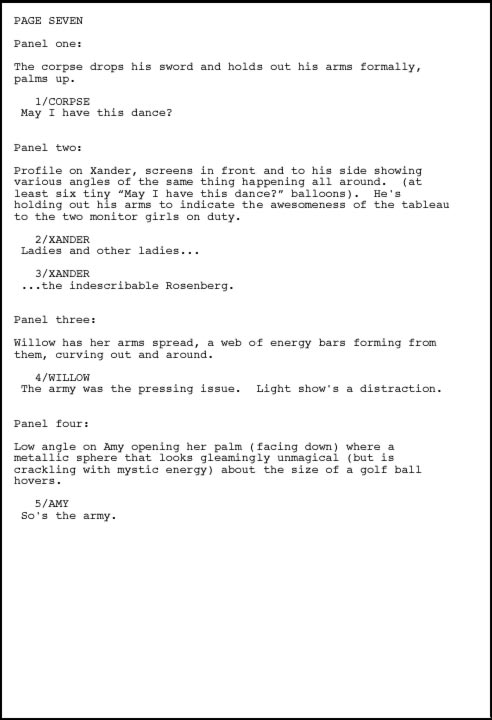 PAGE SEVEN

Panel one:

The corpse drops his sword and holds out his arms formally, palms up.

1/CORPSE
May I have this dance?

Panel two:

Profile on Xander, screens in front and to his side showing various angles of the same thing happening all around. (at least six tiny "May I have this dance?" balloons). He's holding out his arms to indicate the awesomeness of the tableau to the two monitor girls on duty.

2/XANDER
Ladies and other ladies...

3/XANDER
...the indescribable Rosenberg.

Panel three:

Willow has her arms spread, a web of energy bars forming from them, curving out and around.

4/WILLOW
The army was the pressing issue. Light show's a distraction.

Panel four:

Low angle on Amy opening her palm (facing down) where a metallic sphere that looks gleamingly unmagical (but is crackling with mystic energy) about the size of a golf ball hovers.

5/AMY
So's the army.